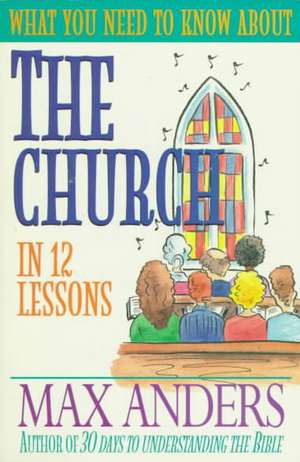 WHAT YOU NEED TO KNOW ABOUT

THE CHURCH

IN 12 LESSONS

MAX ANDERS

AUTHOR OF 30 DAYS TO UNDERSTANDING THE BIBLE